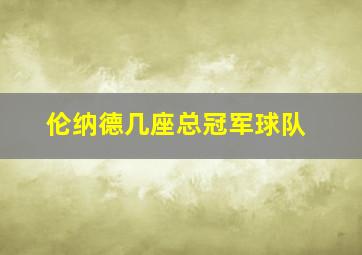 伦纳德几座总冠军球队